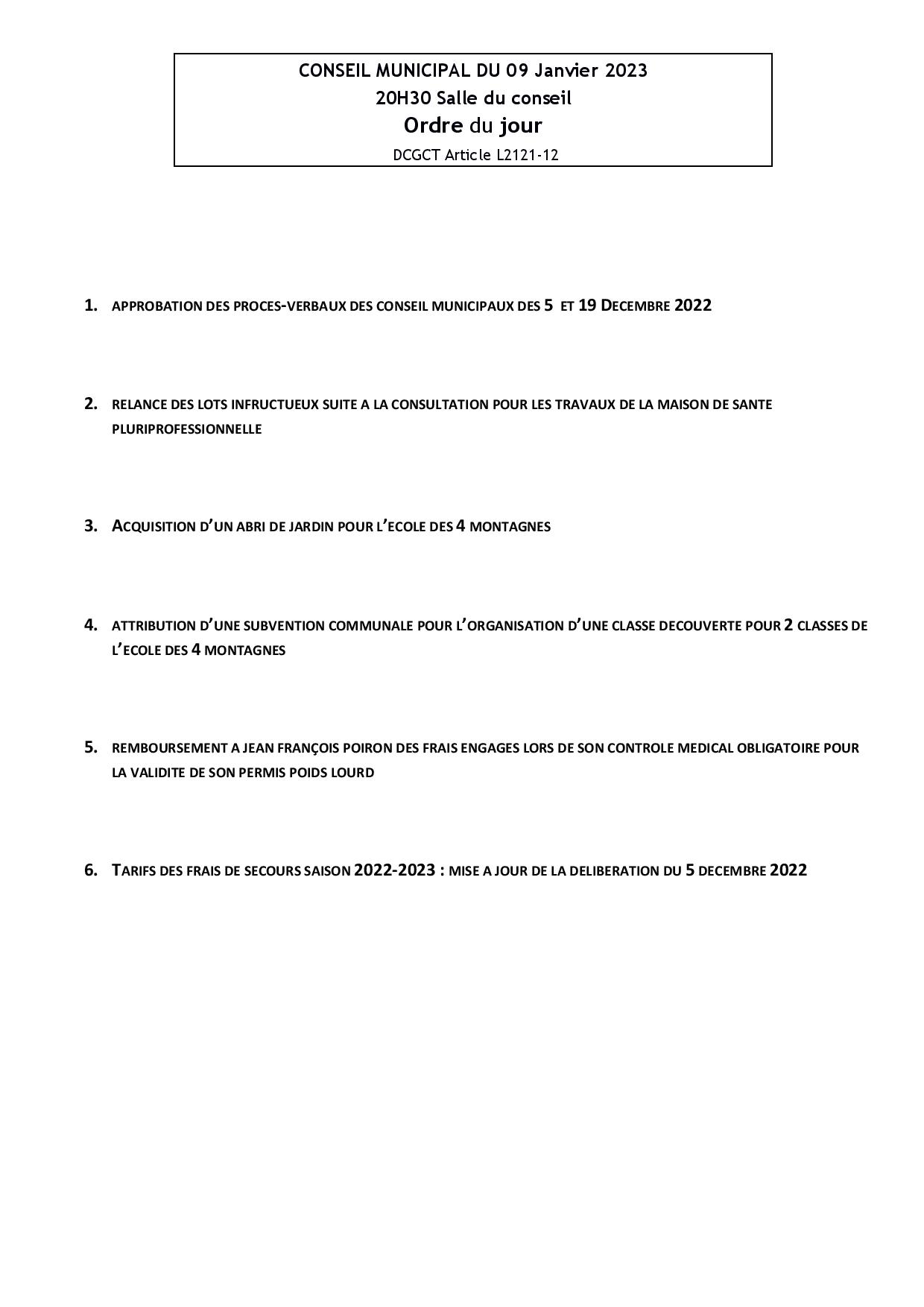 CONSEIL MUNICIPAL DU 09 Janvier 2023
20H30 Salle du conseil
Ordre du jour
DCGCT Article L2121-12

1. APPROBATION DES PROCES-VERBAUX DES CONSEIL MUNICIPAUX DES 5 ET 19 DECEMBRE 2022

2. RELANCE DES LOTS INFRUCTUEUX SUITE A LA CONSULTATION POUR LES TRAVAUX DE LA MAISON DE SANTE PLURIPROFESSIONNELLE

3. ACQUISITION D'UN ABRI DE JARDIN POUR L'ECOLE DES 4 MONTAGNES

4. ATTRIBUTION D'UNE SUBVENTION COMMUNALE POUR L'ORGANISATION D'UNE CLASSE DECOUVERTE POUR 2 CLASSES DE L'ECOLE DES 4 MONTAGNES

5. REMBOURSEMENT A JEAN FRANÇOIS POIRON DES FRAIS ENGAGES LORS DE SON CONTROLE MEDICAL OBLIGATOIRE POUR LA VALIDITE DE SON PERMIS POIDS LOURD

6. TARIFS DES FRAIS DE SECOURS SAISON 2022-2023 : MISE A JOUR DE LA DELIBERATION DU 5 DECEMBRE 2022